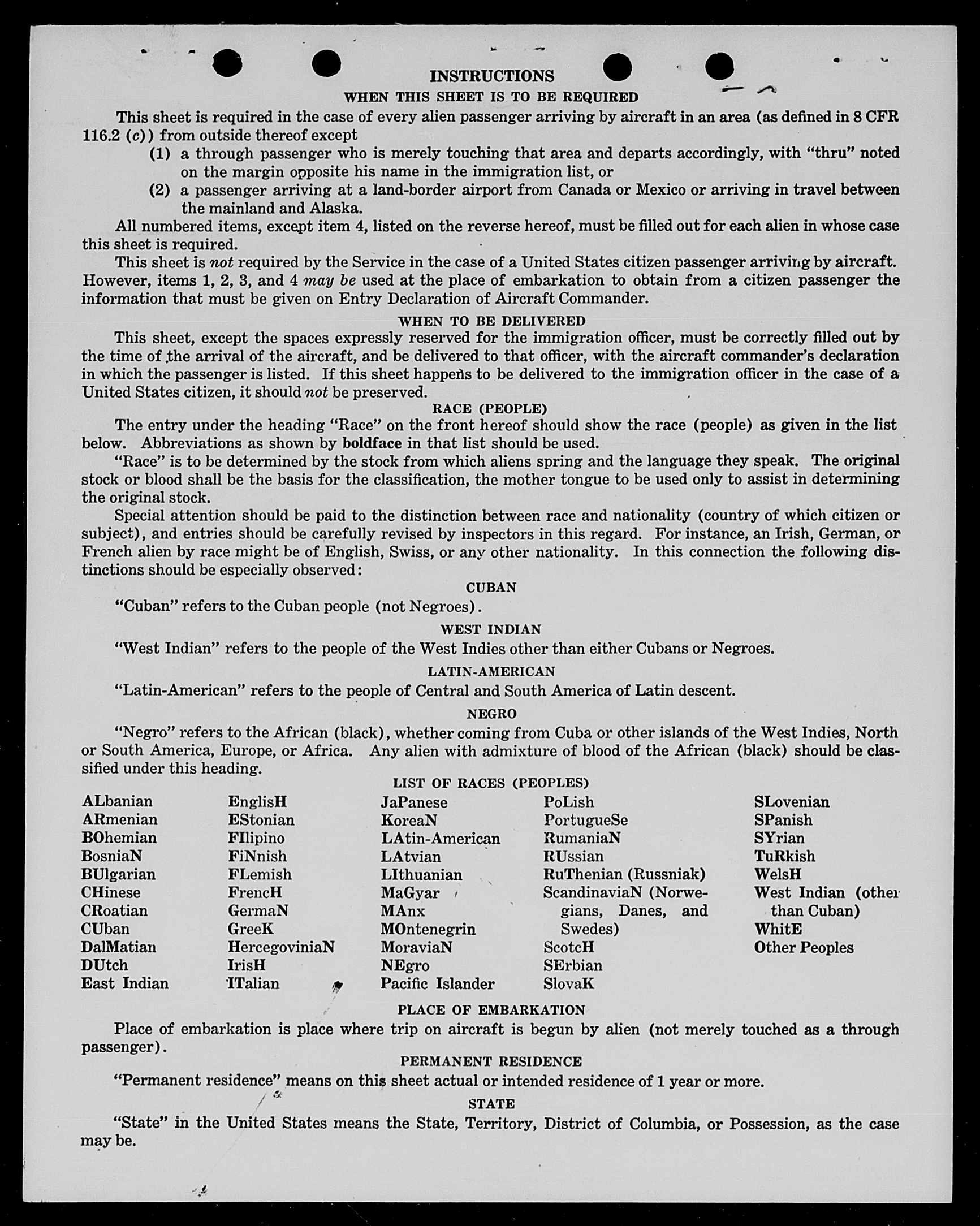 INSTRUCTIONS

WHEN THIS SHEET IS TO BE REQUIRED

This sheet is required in the case of every alien passenger arriving by aircraft in an area (as defined in 8 CFR 116.2 (c)) from outside thereof except

(1) a through passenger who is merely touching that area and departs accordingly, with "thru" noted on the margin opposite his name in the immigration list, or

(2) a passenger arriving at a land-border airport from Canada or Mexico or arriving in travel between the mainland and Alaska.

All numbered items, except item 4, listed on the reverse hereof, must be filled out for each alien in whose case this sheet is required.

This sheet is not required by the Service in the case of a United States citizen passenger arriving by aircraft. However, items 1, 2, 3, and 4 may be used at the place of embarkation to obtain from a citizen passenger the information that must be given on Entry Declaration of Aircraft Commander.

WHEN TO BE DELIVERED

This sheet, except the spaces expressly reserved for the immigration officer, must be correctly filled out by the time of the arrival of the aircraft, and be delivered to that officer, with the aircraft commander's declaration in which the passenger is listed. If this sheet happens to be delivered to the immigration officer in the case of a United States citizen, it should not be preserved.

RACE (PEOPLE)

The entry under the heading "Race" on the front hereof should show the race (people) as given in the list below. Abbreviations as shown by boldface in that list should be used.

"Race" is to be determined by the stock from which aliens spring and the language they speak. The original stock or blood shall be the basis for the classification, the mother tongue to be used only to assist in determining the original stock.

Special attention should be paid to the distinction between race and nationality (country of which citizen or subject), and entries should be carefully revised by inspectors in this regard. For instance, an Irish, German, or French alien by race might be of English, Swiss, or any other nationality. In this connection the following distinctions should be especially observed:

CUBAN

"Cuban" refers to the Cuban people (not Negroes).

WEST INDIAN

"West Indian" refers to the people of the West Indies other than either Cubans or Negroes.

LATIN-AMERICAN

"Latin-American" refers to the people of Central and South America of Latin descent.

NEGRO

"Negro" refers to the African (black), whether coming from Cuba or other islands of the West Indies, North or South America, Europe, or Africa. Any alien with admixture of blood of the African (black) should be classified under this heading.

LIST OF RACES (PEOPLES)

ALbanian
ARmenian
BOhemian
BosniaN
BUlgarian
CHinese
CRoatian
CUban
DalMatian
DUtch
East Indian

EnglisH
EStonian
FIlipino
FiNnish
FLemish
FrencH
GermaN
GreeK
HercegoviniaN
IrisH
ITalian

JaPanese
KoreaN
LAtin-American
LAtvian
LIthuanian
MaGyar
MAnx
MOntenegrin
MoraviaN
NEgro
Pacific Islander

PoLish
PortugueSe
RumaniaN
RUssian
RuThenian (Russniak)
ScandinaviaN (Norwegians, Danes, and Swedes)
ScotcH
SErbian
SlovaK

SLovenian
SPanish
SYrian
TuRkish
WelsH
West Indian (other than Cuban)
WhitE
Other Peoples

PLACE OF EMBARKATION

Place of embarkation is place where trip on aircraft is begun by alien (not merely touched as a through passenger).

PERMANENT RESIDENCE

"Permanent residence" means on this sheet actual or intended residence of 1 year or more.

STATE

"State" in the United States means the State, Territory, District of Columbia, or Possession, as the case may be.